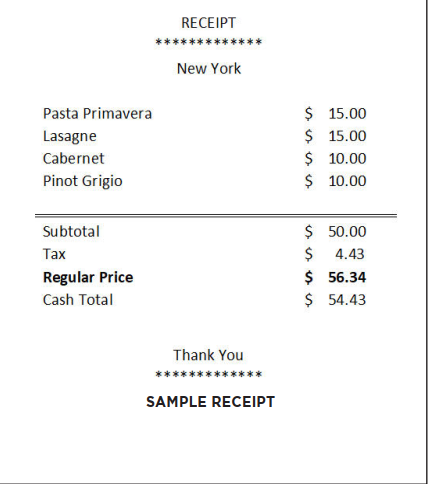 RECEIPT
*************
New York

Pasta Primavera $ 15.00
Lasagne $ 15.00
Cabernet $ 10.00
Pinot Grigio $ 10.00

Subtotal $ 50.00
Tax $ 4.43
Regular Price $ 56.34
Cash Total $ 54.43

Thank You
*************

SAMPLE RECEIPT